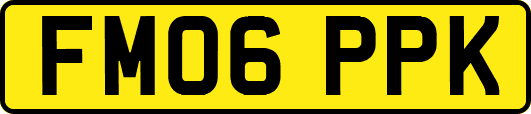 FM06 PPK